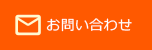 お問い合わせ